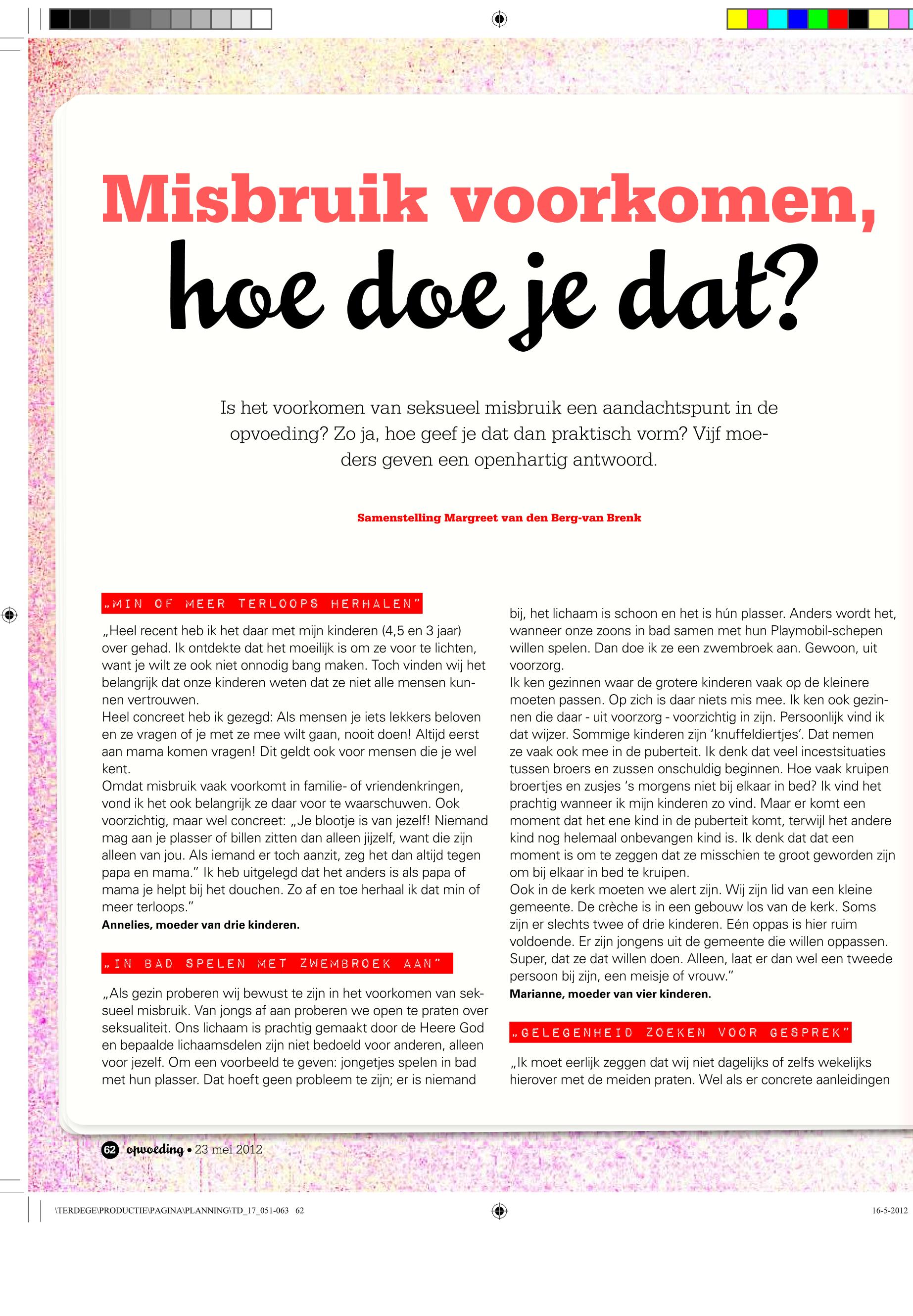 Misbruik voorkomen, hoe doe je dat?

Is het voorkomen van seksueel misbruik een aandachtspunt in de opvoeding? Zo ja, hoe geef je dat dan praktisch vorm? Vijf moeders geven een openhartig antwoord.

Samenstelling Margreet van den Berg-van Brenk

„MIN OF MEER TERLOOPS HERHALEN"

„Heel recent heb ik het daar met mijn kinderen (4,5 en 3 jaar) over gehad. Ik ontdekte dat het moeilijk is om ze voor te lichten, want je wilt ze ook niet onnodig bang maken. Toch vinden wij het belangrijk dat onze kinderen weten dat ze niet alle mensen kunnen vertrouwen.
Heel concreet heb ik gezegd: Als mensen je iets lekkers beloven en ze vragen of je met ze mee wilt gaan, nooit doen! Altijd eerst aan mama komen vragen! Dit geldt ook voor mensen die je wel kent.
Omdat misbruik vaak voorkomt in familie- of vriendenkringen, vond ik het ook belangrijk ze daar voor te waarschuwen. Ook voorzichtig, maar wel concreet: „Je blootje is van jezelf! Niemand mag aan je plasser of billen zitten dan alleen jijzelf, want die zijn alleen van jou. Als iemand er toch aanzit, zeg het dan altijd tegen papa en mama." Ik heb uitgelegd dat het anders is als papa of mama je helpt bij het douchen. Zo af en toe herhaal ik dat min of meer terloops."
Annelies, moeder van drie kinderen.

„IN BAD SPELEN MET ZWEMBROEK AAN"

„Als gezin proberen wij bewust te zijn in het voorkomen van seksueel misbruik. Van jongs af aan proberen we open te praten over seksualiteit. Ons lichaam is prachtig gemaakt door de Heere God en bepaalde lichaamsdelen zijn niet bedoeld voor anderen, alleen voor jezelf. Om een voorbeeld te geven: jongetjes spelen in bad met hun plasser. Dat hoeft geen probleem te zijn; er is niemand bij, het lichaam is schoon en het is hún plasser. Anders wordt het, wanneer onze zoons in bad samen met hun Playmobil-schepen willen spelen. Dan doe ik ze een zwembroek aan. Gewoon, uit voorzorg.
Ik ken gezinnen waar de grotere kinderen vaak op de kleinere moeten passen. Op zich is daar niets mis mee. Ik ken ook gezinnen die daar - uit voorzorg - voorzichtig in zijn. Persoonlijk vind ik dat wijzer. Sommige kinderen zijn 'knuffeldiertjes'. Dat nemen ze vaak ook mee in de puberteit. Ik denk dat veel incestsituaties tussen broers en zussen onschuldig beginnen. Hoe vaak kruipen broertjes en zusjes 's morgens niet bij elkaar in bed? Ik vind het prachtig wanneer ik mijn kinderen zo vind. Maar er komt een moment dat het ene kind in de puberteit komt, terwijl het andere kind nog helemaal onbevangen kind is. Ik denk dat dat een moment is om te zeggen dat ze misschien te groot geworden zijn om bij elkaar in bed te kruipen.
Ook in de kerk moeten we alert zijn. Wij zijn lid van een kleine gemeente. De crèche is in een gebouw los van de kerk. Soms zijn er slechts twee of drie kinderen. Eén oppas is hier ruim voldoende. Er zijn jongens uit de gemeente die willen oppassen. Super, dat ze dat willen doen. Alleen, laat er dan wel een tweede persoon bij zijn, een meisje of vrouw."
Marianne, moeder van vier kinderen.

„GELEGENHEID ZOEKEN VOOR GESPREK"

„Ik moet eerlijk zeggen dat wij niet dagelijks of zelfs wekelijks hierover met de meiden praten. Wel als er concrete aanleidingen

62 opvoeding • 23 mei 2012

\TERDEGE\PRODUCTIE\PAGINA\PLANNING\TD_17_051-063 62
16-5-2012